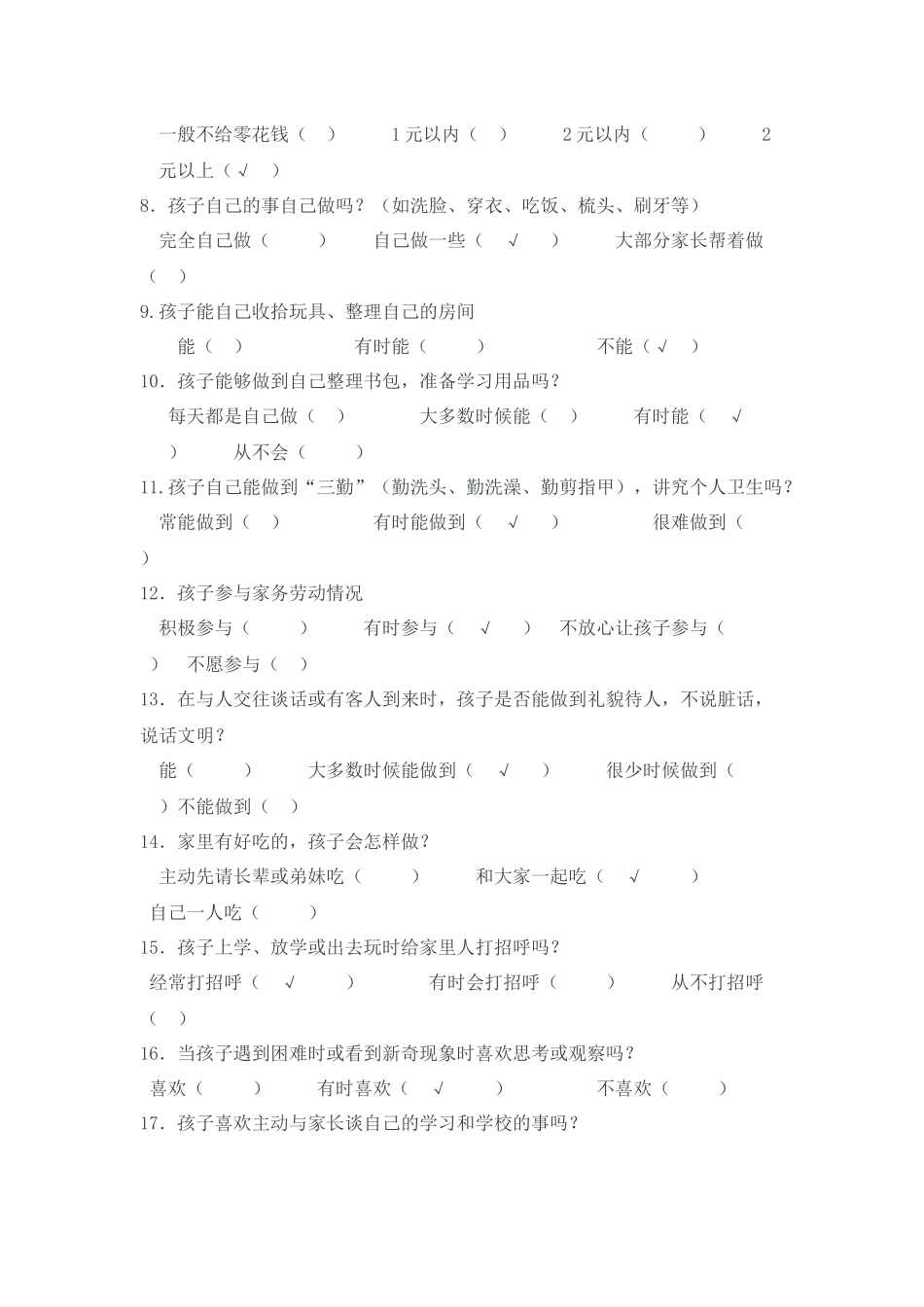 一般不给零花钱（ ）　1元以内（ ）　2元以内（ ）　2元以上（√ ）

8．孩子自己的事自己做吗？（如洗脸、穿衣、吃饭、梳头、刷牙等）

完全自己做（ ）　自己做一些（ √ ）　大部分家长帮着做（ ）

9.孩子能自己收拾玩具、整理自己的房间

能（ ）　有时能（ ）　不能（√ ）

10．孩子能够做到自己整理书包，准备学习用品吗？

每天都是自己做（ ）　大多数时候能（ ）　有时能（ √ ）　从不会（ ）

11.孩子自己能做到“三勤”（勤洗头、勤洗澡、勤剪指甲），讲究个人卫生吗？

常能做到（ ）　有时能做到（ √ ）　很难做到（ ）

12．孩子参与家务劳动情况

积极参与（ ）　有时参与（ √ ）　不放心让孩子参与（ ）　不愿参与（ ）

13．在与人交往谈话或有客人到来时，孩子是否能做到礼貌待人，不说脏话，说话文明？

能（ ）　大多数时候能做到（ √ ）　很少时候做到（ ）不能做到（ ）

14．家里有好吃的，孩子会怎样做？

主动先请长辈或弟妹吃（ ）　和大家一起吃（ √ ）　自己一人吃（ ）

15．孩子上学、放学或出去玩时给家里人打招呼吗？

经常打招呼（ √ ）　有时会打招呼（ ）　从不打招呼（ ）

16．当孩子遇到困难时或看到新奇现象时喜欢思考或观察吗？

喜欢（ ）　有时喜欢（ √ ）　不喜欢（ ）

17．孩子喜欢主动与家长谈自己的学习和学校的事吗？